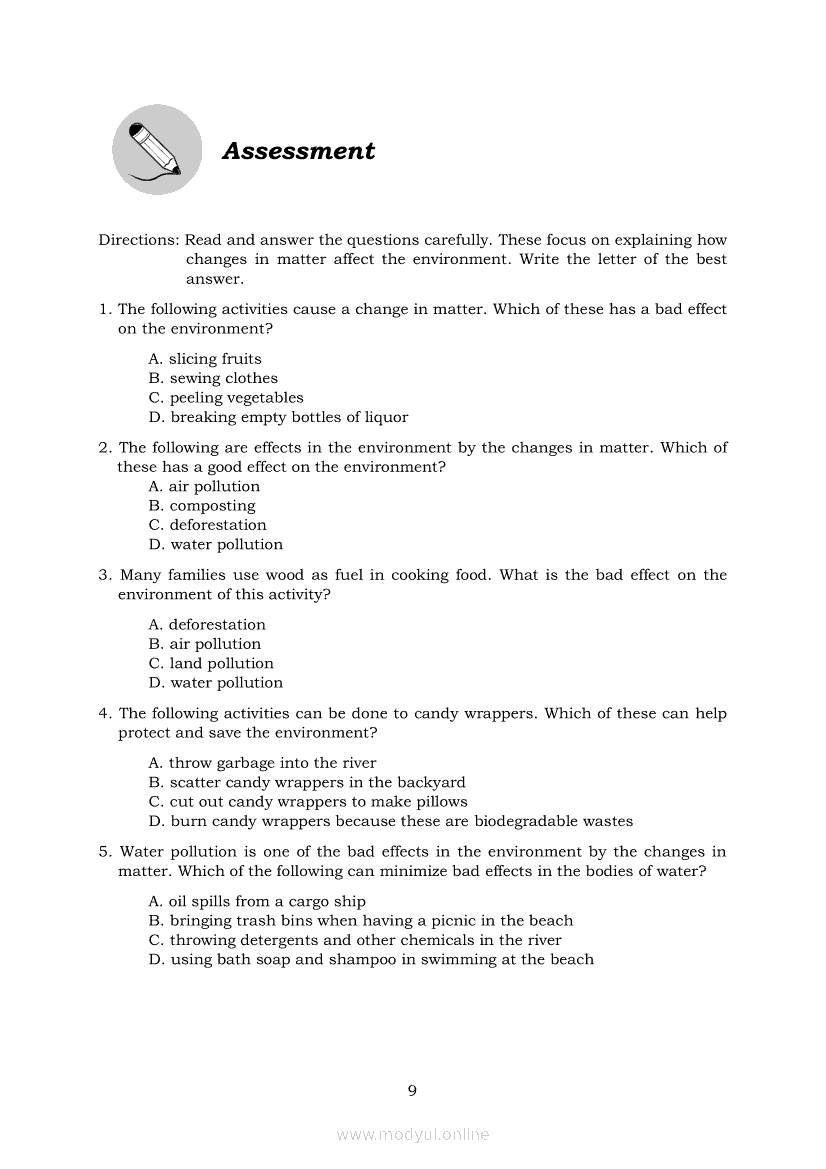 Assessment

Directions: Read and answer the questions carefully. These focus on explaining how changes in matter affect the environment. Write the letter of the best answer.

1. The following activities cause a change in matter. Which of these has a bad effect on the environment?

A. slicing fruits
B. sewing clothes
C. peeling vegetables
D. breaking empty bottles of liquor

2. The following are effects in the environment by the changes in matter. Which of these has a good effect on the environment?
A. air pollution
B. composting
C. deforestation
D. water pollution

3. Many families use wood as fuel in cooking food. What is the bad effect on the environment of this activity?

A. deforestation
B. air pollution
C. land pollution
D. water pollution

4. The following activities can be done to candy wrappers. Which of these can help protect and save the environment?

A. throw garbage into the river
B. scatter candy wrappers in the backyard
C. cut out candy wrappers to make pillows
D. burn candy wrappers because these are biodegradable wastes

5. Water pollution is one of the bad effects in the environment by the changes in matter. Which of the following can minimize bad effects in the bodies of water?

A. oil spills from a cargo ship
B. bringing trash bins when having a picnic in the beach
C. throwing detergents and other chemicals in the river
D. using bath soap and shampoo in swimming at the beach

9

www.modyul.online